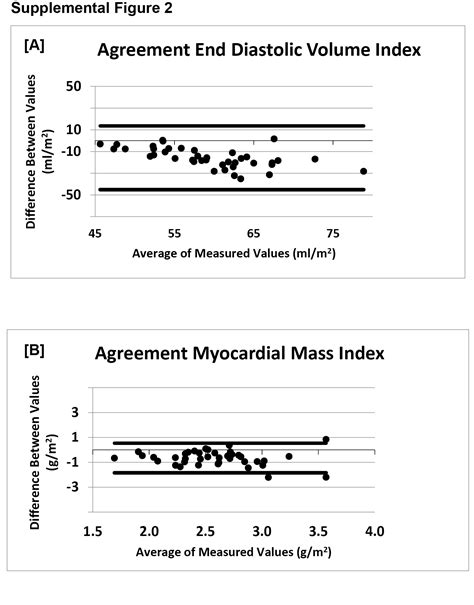 Supplemental Figure 2

[A]

Agreement End Diastolic Volume Index

Difference Between Values (ml/m²)

50

10

-10

-50

45

55

65

75

Average of Measured Values (ml/m²)

[B]

Agreement Myocardial Mass Index

Difference Between Values (g/m²)

3

1

-1

-3

1.5

2.0

2.5

3.0

3.5

4.0

Average of Measured Values (g/m²)